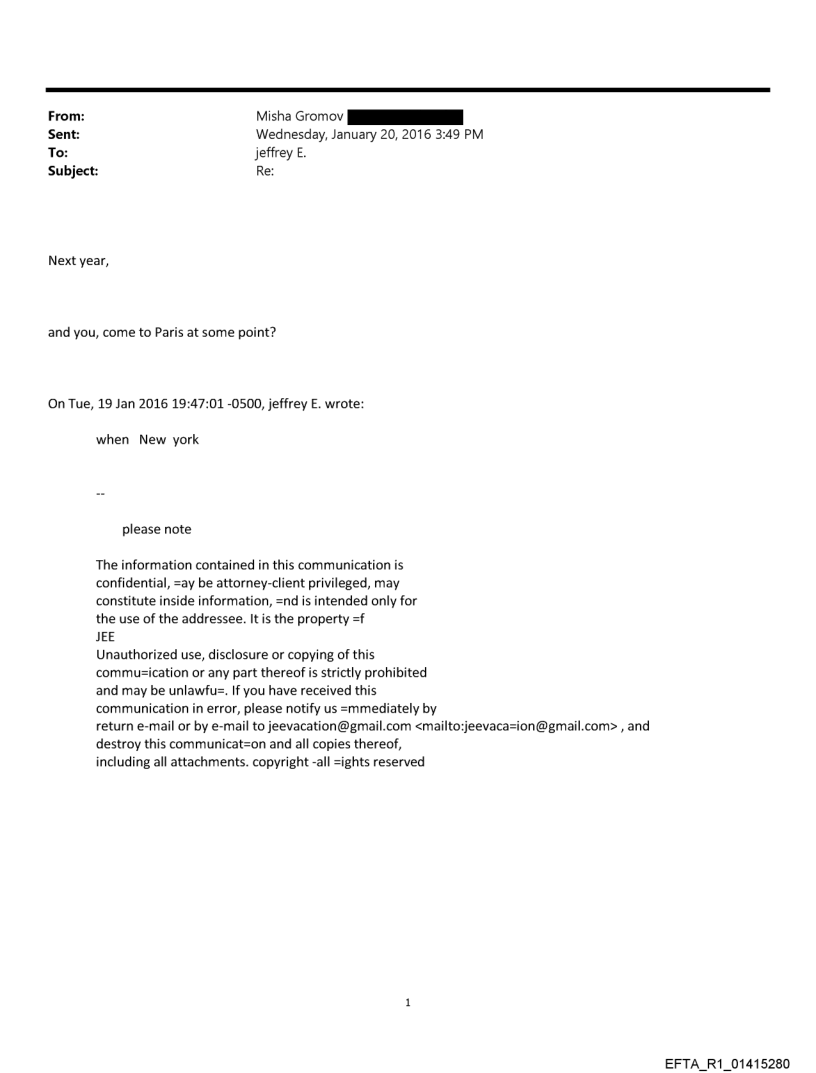 From: Misha Gromov
Sent: Wednesday, January 20, 2016 3:49 PM
To: jeffrey E.
Subject: Re:

Next year,

and you, come to Paris at some point?

On Tue, 19 Jan 2016 19:47:01 -0500, jeffrey E. wrote:

when New york

--

please note

The information contained in this communication is confidential, =ay be attorney-client privileged, may constitute inside information, =nd is intended only for the use of the addressee. It is the property =f JEE
Unauthorized use, disclosure or copying of this commu=ication or any part thereof is strictly prohibited and may be unlawfu=. If you have received this communication in error, please notify us =mmediately by return e-mail or by e-mail to jeevacation@gmail.com <mailto:jeevaca=ion@gmail.com> , and destroy this communicat=on and all copies thereof, including all attachments. copyright -all =ights reserved

1

EFTA_R1_01415280